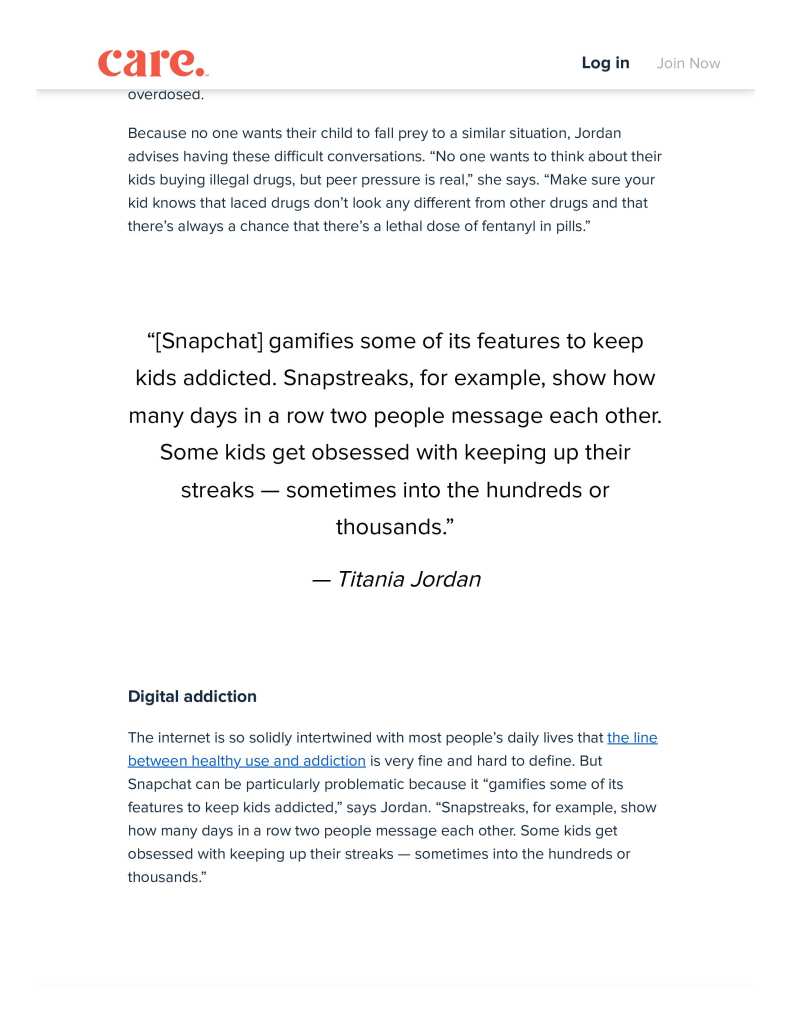 care.

Log in Join Now

overdosed.

Because no one wants their child to fall prey to a similar situation, Jordan advises having these difficult conversations. “No one wants to think about their kids buying illegal drugs, but peer pressure is real,” she says. “Make sure your kid knows that laced drugs don’t look any different from other drugs and that there’s always a chance that there’s a lethal dose of fentanyl in pills.”

“[Snapchat] gamifies some of its features to keep kids addicted. Snapstreaks, for example, show how many days in a row two people message each other. Some kids get obsessed with keeping up their streaks — sometimes into the hundreds or thousands.”

— Titania Jordan

Digital addiction

The internet is so solidly intertwined with most people’s daily lives that the line between healthy use and addiction is very fine and hard to define. But Snapchat can be particularly problematic because it “gamifies some of its features to keep kids addicted,” says Jordan. “Snapstreaks, for example, show how many days in a row two people message each other. Some kids get obsessed with keeping up their streaks — sometimes into the hundreds or thousands.”